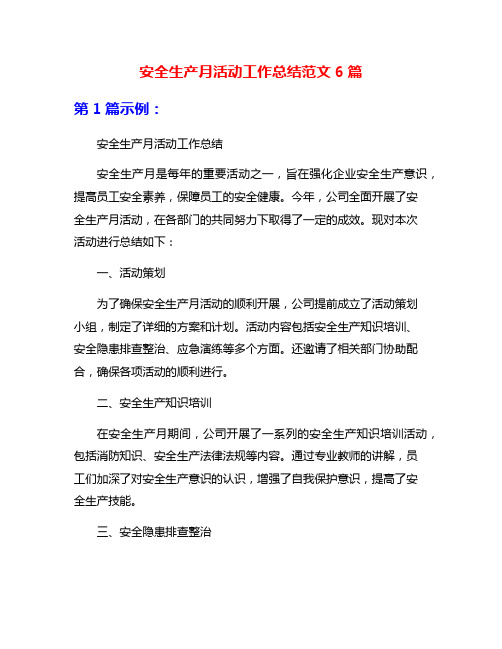 安全生产月活动工作总结范文 6 篇

第 1 篇示例：

安全生产月活动工作总结

安全生产月是每年的重要活动之一，旨在强化企业安全生产意识，提高员工安全素养，保障员工的安全健康。今年，公司全面开展了安全生产月活动，在各部门的共同努力下取得了一定的成效。现对本次活动进行总结如下：

一、活动策划

为了确保安全生产月活动的顺利开展，公司提前成立了活动策划小组，制定了详细的方案和计划。活动内容包括安全生产知识培训、安全隐患排查整治、应急演练等多个方面。还邀请了相关部门协助配合，确保各项活动的顺利进行。

二、安全生产知识培训

在安全生产月期间，公司开展了一系列的安全生产知识培训活动，包括消防知识、安全生产法律法规等内容。通过专业教师的讲解，员工们加深了对安全生产意识的认识，增强了自我保护意识，提高了安全生产技能。

三、安全隐患排查整治